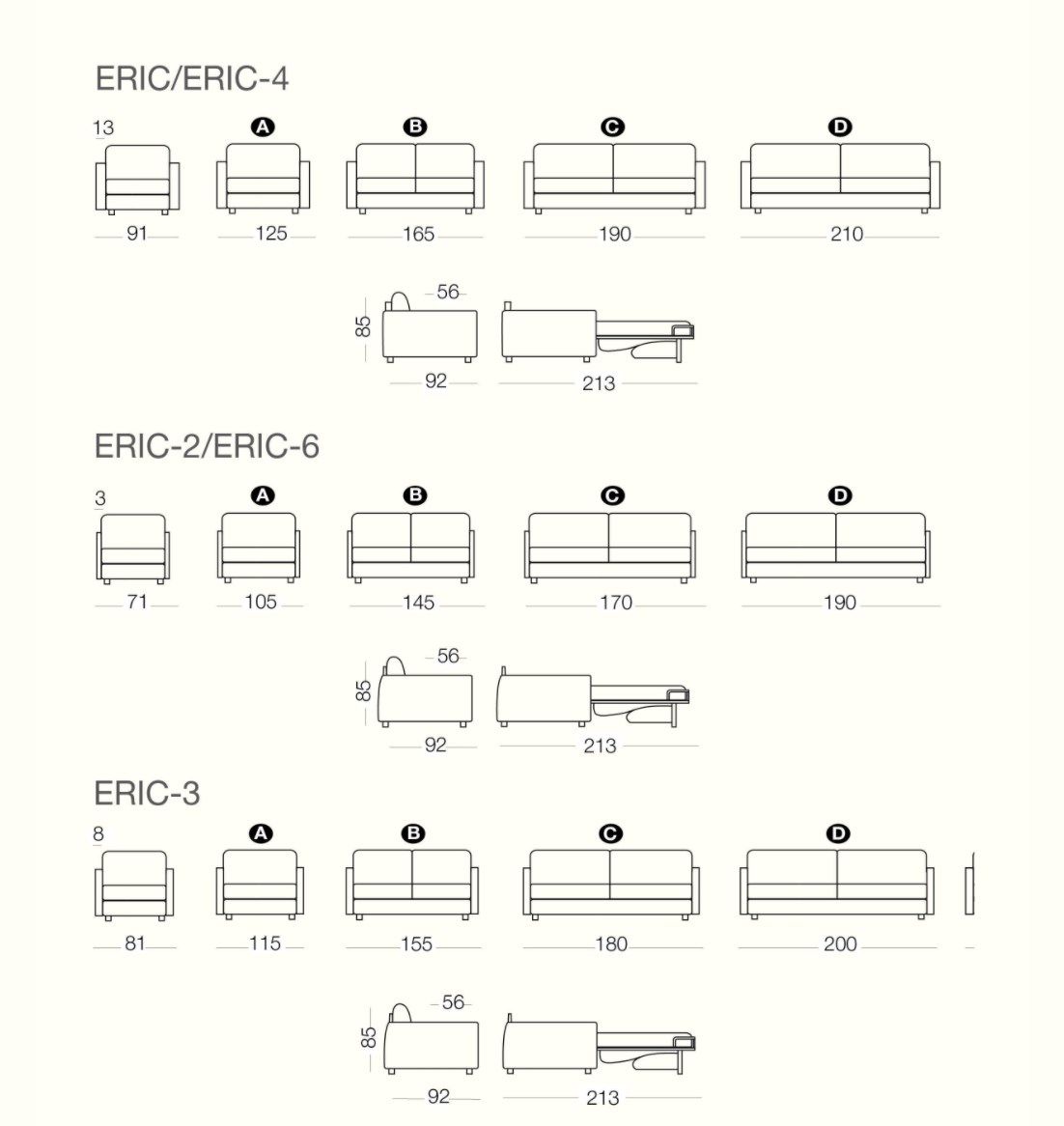 ERIC/ERIC-4

13 A B C D

91 125 165 190 210

56
85
92 213

ERIC-2/ERIC-6

3 A B C D

71 105 145 170 190

56
85
92 213

ERIC-3

8 A B C D

81 115 155 180 200

56
85
92 213